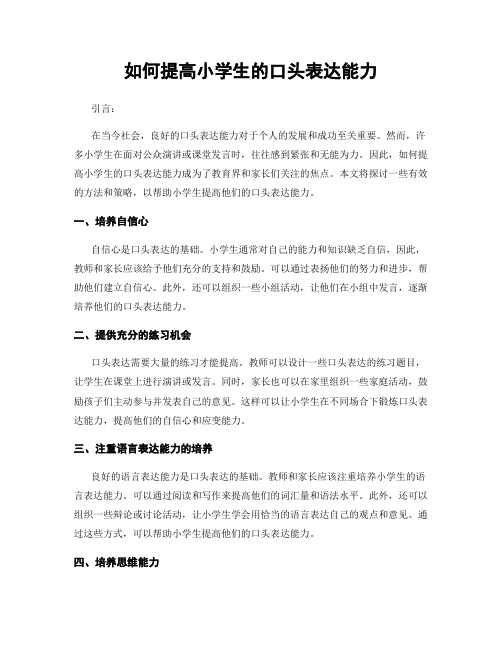 如何提高小学生的口头表达能力

引言：

在当今社会，良好的口头表达能力对于个人的发展和成功至关重要。然而，许多小学生在面对公众演讲或课堂发言时，往往感到紧张和无能为力。因此，如何提高小学生的口头表达能力成为了教育界和家长们关注的焦点。本文将探讨一些有效的方法和策略，以帮助小学生提高他们的口头表达能力。

一、培养自信心

自信心是口头表达的基础。小学生通常对自己的能力和知识缺乏自信，因此，教师和家长应该给予他们充分的支持和鼓励。可以通过表扬他们的努力和进步，帮助他们建立自信心。此外，还可以组织一些小组活动，让他们在小组中发言，逐渐培养他们的口头表达能力。

二、提供充分的练习机会

口头表达需要大量的练习才能提高。教师可以设计一些口头表达的练习题目，让学生在课堂上进行演讲或发言。同时，家长也可以在家里组织一些家庭活动，鼓励孩子们主动参与并发表自己的意见。这样可以让小学生在不同场合下锻炼口头表达能力，提高他们的自信心和应变能力。

三、注重语言表达能力的培养

良好的语言表达能力是口头表达的基础。教师和家长应该注重培养小学生的语言表达能力。可以通过阅读和写作来提高他们的词汇量和语法水平。此外，还可以组织一些辩论或讨论活动，让小学生学会用恰当的语言表达自己的观点和意见。通过这些方式，可以帮助小学生提高他们的口头表达能力。

四、培养思维能力